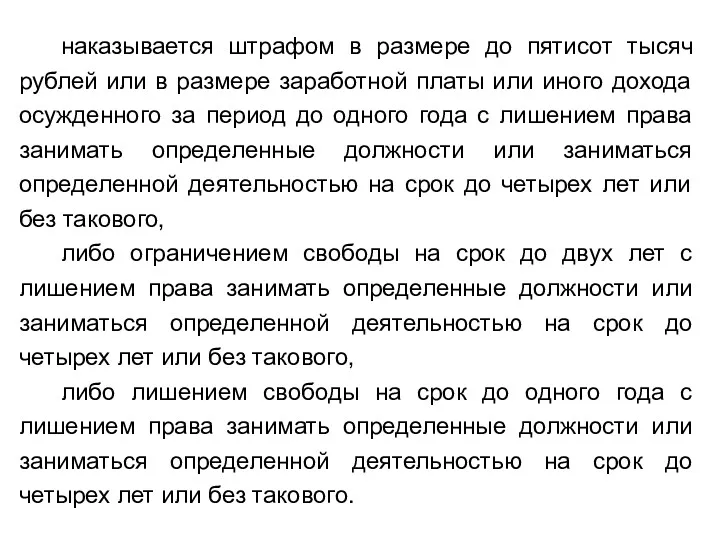 наказывается штрафом в размере до пятисот тысяч рублей или в размере заработной платы или иного дохода осужденного за период до одного года с лишением права занимать определенные должности или заниматься определенной деятельностью на срок до четырех лет или без такового,

либо ограничением свободы на срок до двух лет с лишением права занимать определенные должности или заниматься определенной деятельностью на срок до четырех лет или без такового,

либо лишением свободы на срок до одного года с лишением права занимать определенные должности или заниматься определенной деятельностью на срок до четырех лет или без такового.